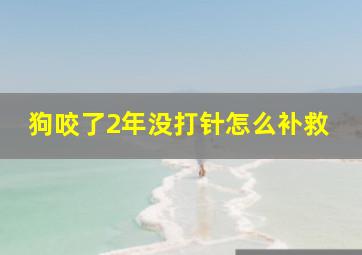 狗咬了2年没打针怎么补救